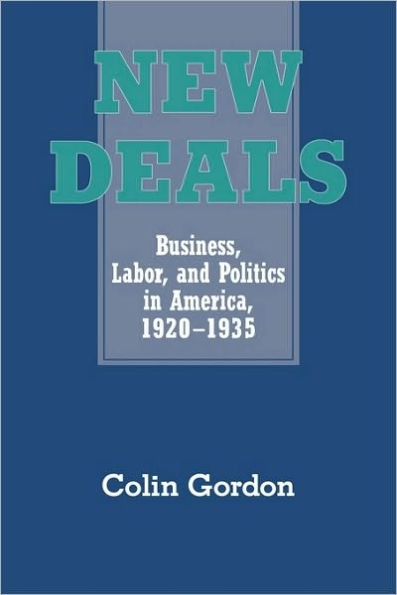 NEW DEALS

Business, Labor, and Politics in America, 1920–1935

Colin Gordon